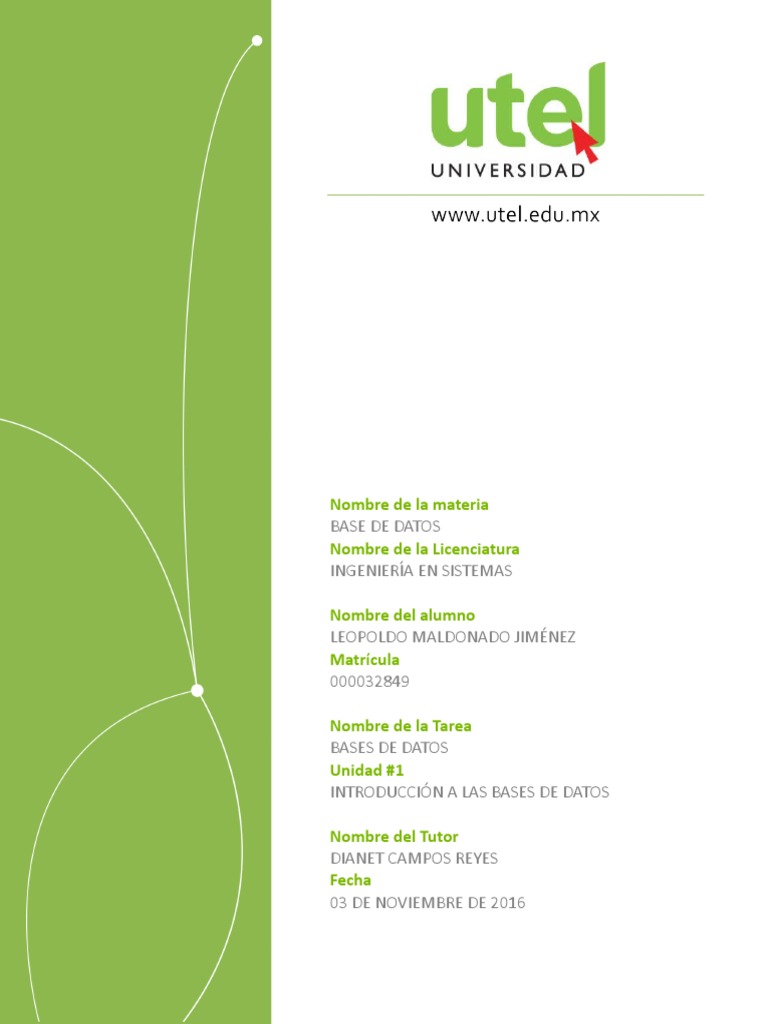 utel
UNIVERSIDAD

www.utel.edu.mx

Nombre de la materia
BASE DE DATOS
Nombre de la Licenciatura
INGENIERÍA EN SISTEMAS

Nombre del alumno
LEOPOLDO MALDONADO JIMÉNEZ
Matrícula
000032849

Nombre de la Tarea
BASES DE DATOS
Unidad #1
INTRODUCCIÓN A LAS BASES DE DATOS

Nombre del Tutor
DIANET CAMPOS REYES
Fecha
03 DE NOVIEMBRE DE 2016